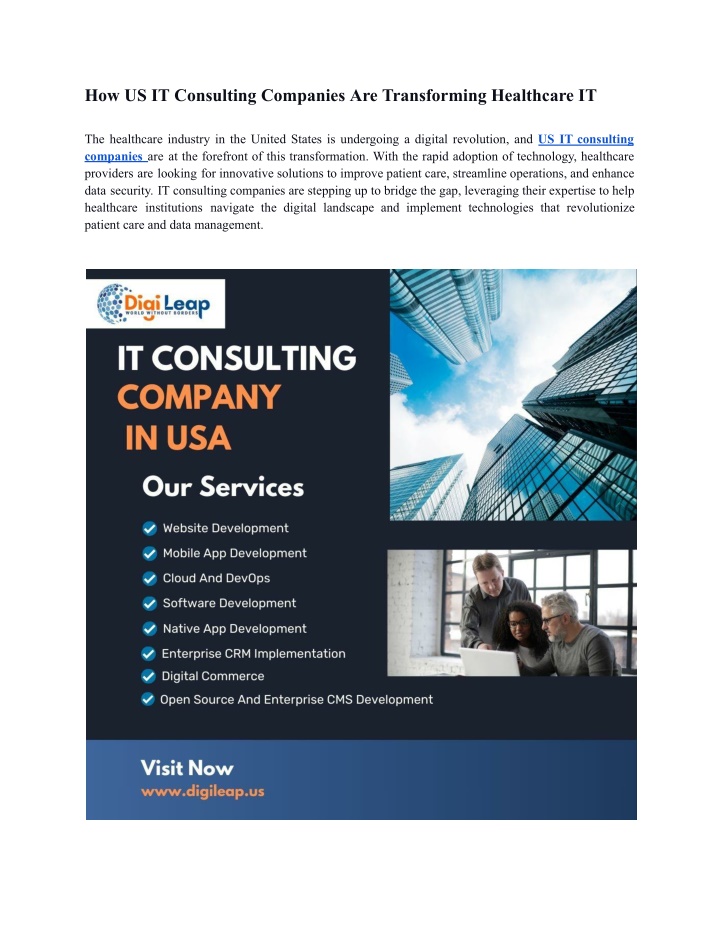 How US IT Consulting Companies Are Transforming Healthcare IT

The healthcare industry in the United States is undergoing a digital revolution, and US IT consulting companies are at the forefront of this transformation. With the rapid adoption of technology, healthcare providers are looking for innovative solutions to improve patient care, streamline operations, and enhance data security. IT consulting companies are stepping up to bridge the gap, leveraging their expertise to help healthcare institutions navigate the digital landscape and implement technologies that revolutionize patient care and data management.

Digi Leap
WORLD WITHOUT BORDERS

IT CONSULTING
COMPANY
IN USA

Our Services

Website Development
Mobile App Development
Cloud And DevOps
Software Development
Native App Development
Enterprise CRM Implementation
Digital Commerce
Open Source And Enterprise CMS Development

Visit Now
www.digileap.us